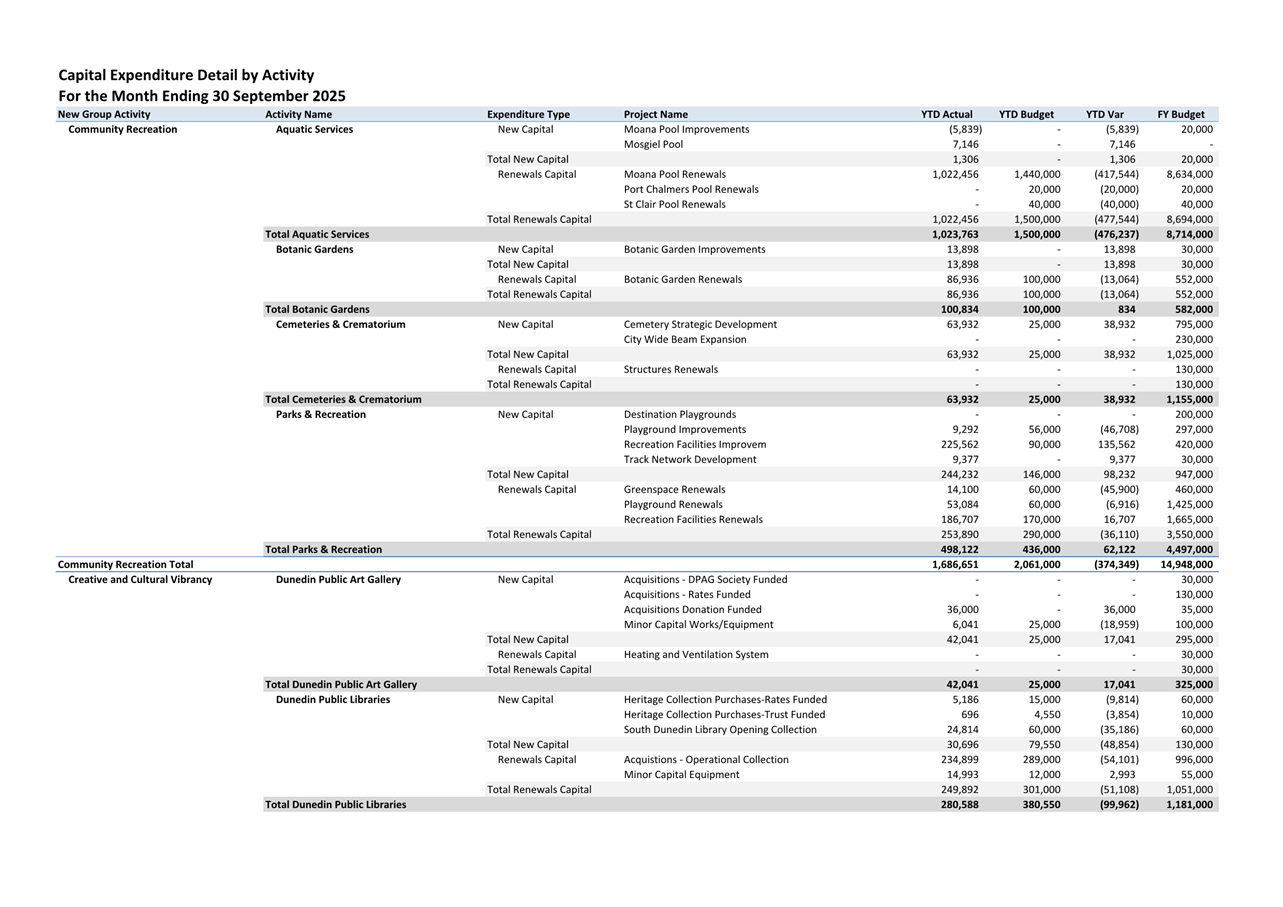 Capital Expenditure Detail by Activity
For the Month Ending 30 September 2025

| New Group Activity | Activity Name | Expenditure Type | Project Name | YTD Actual | YTD Budget | YTD Var | FY Budget |
|---|---|---|---|---|---|---|---|
| Community Recreation | Aquatic Services | New Capital | Moana Pool Improvements | (5,839) | - | (5,839) | 20,000 |
| | | | Mosgiel Pool | 7,146 | - | 7,146 | - |
| | | Total New Capital | | 1,306 | - | 1,306 | 20,000 |
| | | Renewals Capital | Moana Pool Renewals | 1,022,456 | 1,440,000 | (417,544) | 8,634,000 |
| | | | Port Chalmers Pool Renewals | - | 20,000 | (20,000) | 20,000 |
| | | | St Clair Pool Renewals | - | 40,000 | (40,000) | 40,000 |
| | | Total Renewals Capital | | 1,022,456 | 1,500,000 | (477,544) | 8,694,000 |
| | Total Aquatic Services | | | 1,023,763 | 1,500,000 | (476,237) | 8,714,000 |
| | Botanic Gardens | New Capital | Botanic Garden Improvements | 13,898 | - | 13,898 | 30,000 |
| | | Total New Capital | | 13,898 | - | 13,898 | 30,000 |
| | | Renewals Capital | Botanic Garden Renewals | 86,936 | 100,000 | (13,064) | 552,000 |
| | | Total Renewals Capital | | 86,936 | 100,000 | (13,064) | 552,000 |
| | Total Botanic Gardens | | | 100,834 | 100,000 | 834 | 582,000 |
| | Cemeteries & Crematorium | New Capital | Cemetery Strategic Development | 63,932 | 25,000 | 38,932 | 795,000 |
| | | | City Wide Beam Expansion | - | - | - | 230,000 |
| | | Total New Capital | | 63,932 | 25,000 | 38,932 | 1,025,000 |
| | | Renewals Capital | Structures Renewals | - | - | - | 130,000 |
| | | Total Renewals Capital | | - | - | - | 130,000 |
| | Total Cemeteries & Crematorium | | | 63,932 | 25,000 | 38,932 | 1,155,000 |
| | Parks & Recreation | New Capital | Destination Playgrounds | - | - | - | 200,000 |
| | | | Playground Improvements | 9,292 | 56,000 | (46,708) | 297,000 |
| | | | Recreation Facilities Improvem | 225,562 | 90,000 | 135,562 | 420,000 |
| | | | Track Network Development | 9,377 | - | 9,377 | 30,000 |
| | | Total New Capital | | 244,232 | 146,000 | 98,232 | 947,000 |
| | | Renewals Capital | Greenspace Renewals | 14,100 | 60,000 | (45,900) | 460,000 |
| | | | Playground Renewals | 53,084 | 60,000 | (6,916) | 1,425,000 |
| | | | Recreation Facilities Renewals | 186,707 | 170,000 | 16,707 | 1,665,000 |
| | | Total Renewals Capital | | 253,890 | 290,000 | (36,110) | 3,550,000 |
| | Total Parks & Recreation | | | 498,122 | 436,000 | 62,122 | 4,497,000 |
| Community Recreation Total | | | | 1,686,651 | 2,061,000 | (374,349) | 14,948,000 |
| Creative and Cultural Vibrancy | Dunedin Public Art Gallery | New Capital | Acquisitions - DPAG Society Funded | - | - | - | 30,000 |
| | | | Acquisitions - Rates Funded | - | - | - | 130,000 |
| | | | Acquisitions Donation Funded | 36,000 | - | 36,000 | 35,000 |
| | | | Minor Capital Works/Equipment | 6,041 | 25,000 | (18,959) | 100,000 |
| | | Total New Capital | | 42,041 | 25,000 | 17,041 | 295,000 |
| | | Renewals Capital | Heating and Ventilation System | - | - | - | 30,000 |
| | | Total Renewals Capital | | - | - | - | 30,000 |
| | Total Dunedin Public Art Gallery | | | 42,041 | 25,000 | 17,041 | 325,000 |
| | Dunedin Public Libraries | New Capital | Heritage Collection Purchases-Rates Funded | 5,186 | 15,000 | (9,814) | 60,000 |
| | | | Heritage Collection Purchases-Trust Funded | 696 | 4,550 | (3,854) | 10,000 |
| | | | South Dunedin Library Opening Collection | 24,814 | 60,000 | (35,186) | 60,000 |
| | | Total New Capital | | 30,696 | 79,550 | (48,854) | 130,000 |
| | | Renewals Capital | Acquistions - Operational Collection | 234,899 | 289,000 | (54,101) | 996,000 |
| | | | Minor Capital Equipment | 14,993 | 12,000 | 2,993 | 55,000 |
| | | Total Renewals Capital | | 249,892 | 301,000 | (51,108) | 1,051,000 |
| | Total Dunedin Public Libraries | | | 280,588 | 380,550 | (99,962) | 1,181,000 |